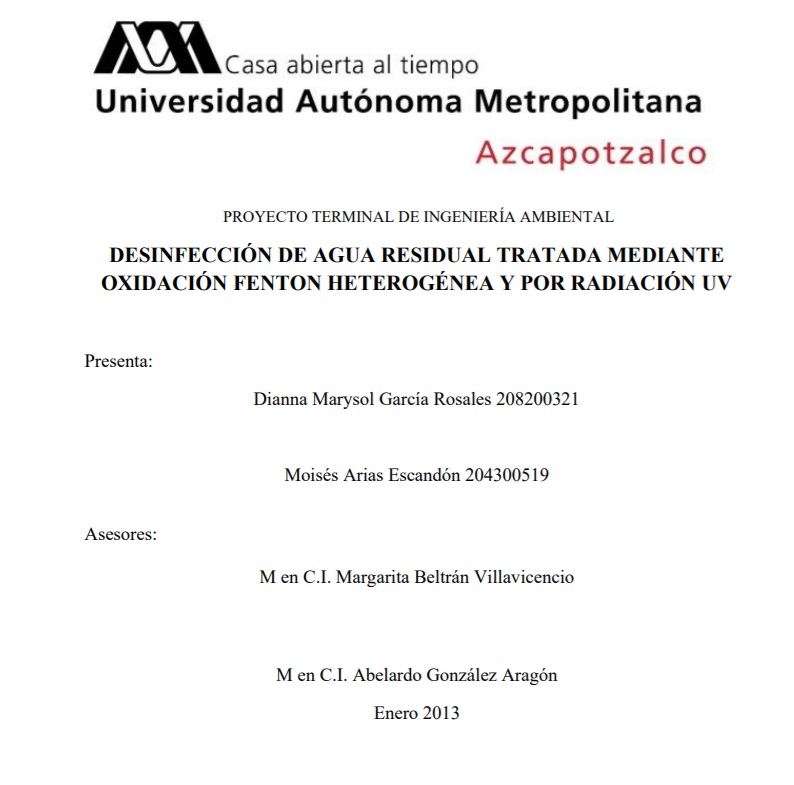 Casa abierta al tiempo
Universidad Autónoma Metropolitana
Azcapotzalco

PROYECTO TERMINAL DE INGENIERÍA AMBIENTAL

DESINFECCIÓN DE AGUA RESIDUAL TRATADA MEDIANTE OXIDACIÓN FENTON HETEROGÉNEA Y POR RADIACIÓN UV

Presenta:

Dianna Marysol García Rosales 208200321

Moisés Arias Escandón 204300519

Asesores:

M en C.I. Margarita Beltrán Villavicencio

M en C.I. Abelardo González Aragón

Enero 2013